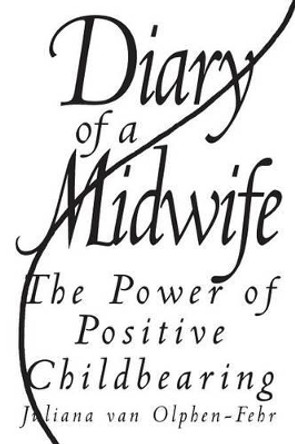 Diary of a Midwife

The Power of Positive Childbearing

Juliana van Olphen-Fehr